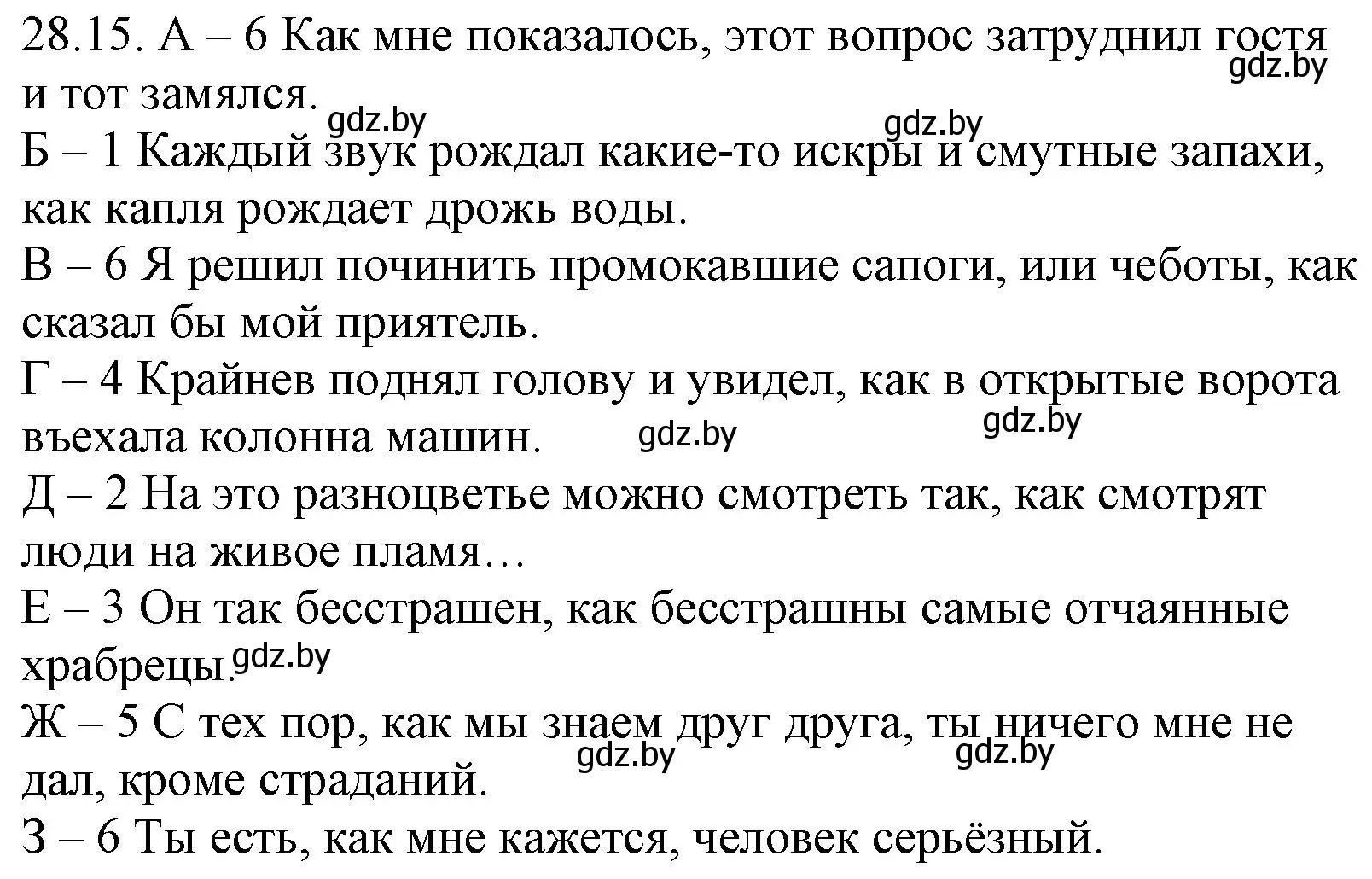 28.15. А – 6 Как мне показалось, этот вопрос затруднил гостя и тот замялся.
gdz.by
gdz.by
gdz.by
Б – 1 Каждый звук рождал какие-то искры и смутные запахи, как капля рождает дрожь воды.
В – 6 Я решил починить промокавшие сапоги, или чеботы, как сказал бы мой приятель.
Г – 4 Крайнев поднял голову и увидел, как в открытые ворота въехала колонна машин.
gdz.by
gdz.by
Д – 2 На это разноцветье можно смотреть так, как смотрят люди на живое пламя…
Е – 3 Он так бесстрашен, как бесстрашны самые отчаянные храбрецы.
gdz.by
Ж – 5 С тех пор, как мы знаем друг друга, ты ничего мне не дал, кроме страданий.
gdz.by
gdz.by
З – 6 Ты есть, как мне кажется, человек серьёзный.